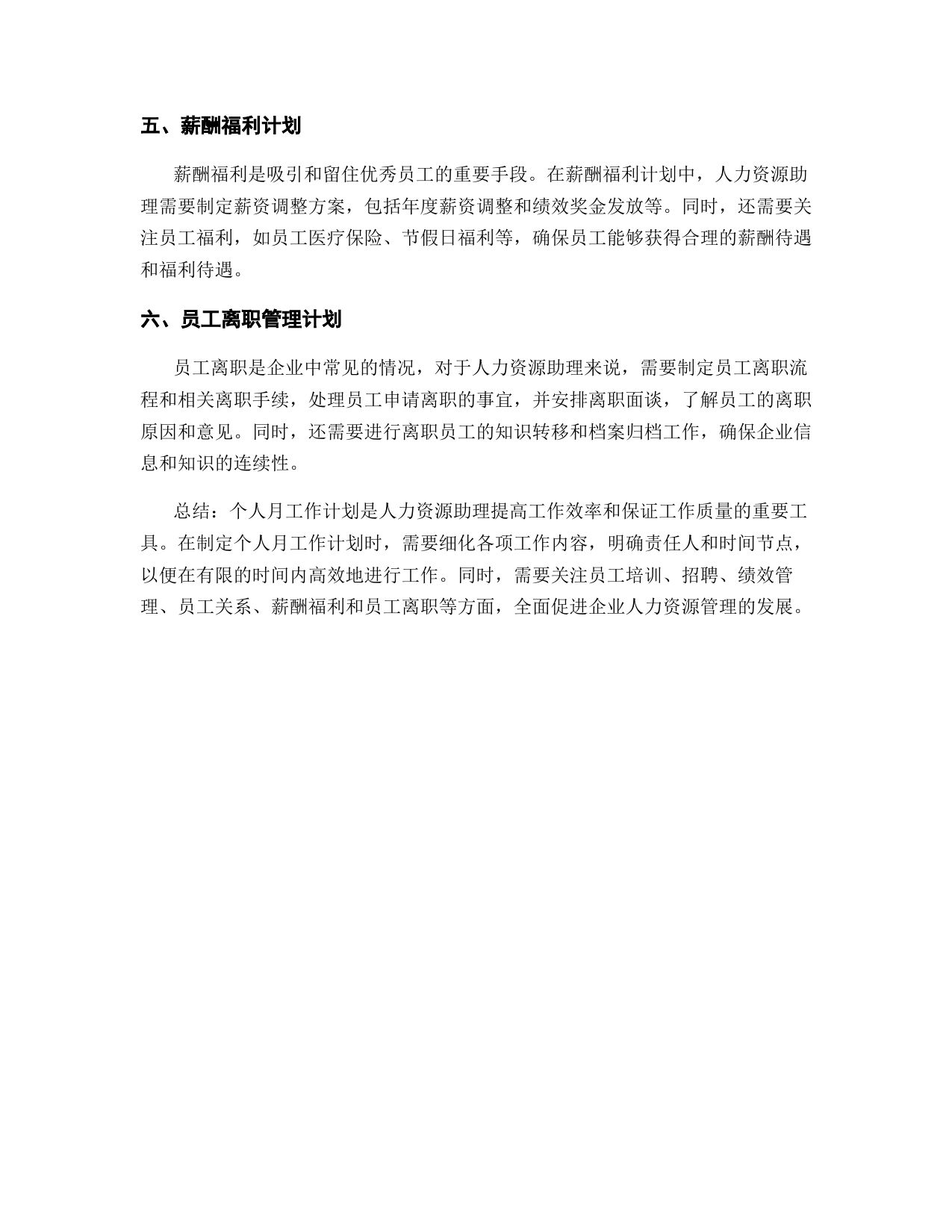 五、薪酬福利计划

薪酬福利是吸引和留住优秀员工的重要手段。在薪酬福利计划中，人力资源助理需要制定薪资调整方案，包括年度薪资调整和绩效奖金发放等。同时，还需要关注员工福利，如员工医疗保险、节假日福利等，确保员工能够获得合理的薪酬待遇和福利待遇。

六、员工离职管理计划

员工离职是企业中常见的情况，对于人力资源助理来说，需要制定员工离职流程和相关离职手续，处理员工申请离职的事宜，并安排离职面谈，了解员工的离职原因和意见。同时，还需要进行离职员工的知识转移和档案归档工作，确保企业信息和知识的连续性。

总结：个人月工作计划是人力资源助理提高工作效率和保证工作质量的重要工具。在制定个人月工作计划时，需要细化各项工作内容，明确责任人和时间节点，以便在有限的时间内高效地进行工作。同时，需要关注员工培训、招聘、绩效管理、员工关系、薪酬福利和员工离职等方面，全面促进企业人力资源管理的发展。